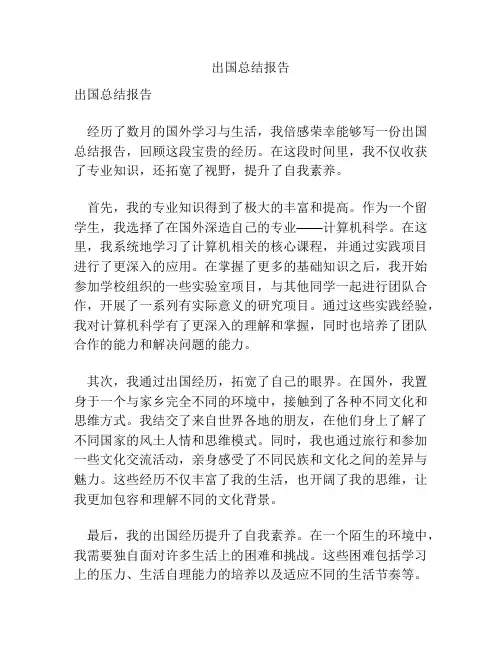 出国总结报告

出国总结报告

经历了数月的国外学习与生活，我倍感荣幸能够写一份出国总结报告，回顾这段宝贵的经历。在这段时间里，我不仅收获了专业知识，还拓宽了视野，提升了自我素养。

首先，我的专业知识得到了极大的丰富和提高。作为一个留学生，我选择了在国外深造自己的专业——计算机科学。在这里，我系统地学习了计算机相关的核心课程，并通过实践项目进行了更深入的应用。在掌握了更多的基础知识之后，我开始参加学校组织的一些实验室项目，与其他同学一起进行团队合作，开展了一系列有实际意义的研究项目。通过这些实践经验，我对计算机科学有了更深入的理解和掌握，同时也培养了团队合作的能力和解决问题的能力。

其次，我通过出国经历，拓宽了自己的眼界。在国外，我置身于一个与家乡完全不同的环境中，接触到了各种不同文化和思维方式。我结交了来自世界各地的朋友，在他们身上了解了不同国家的风土人情和思维模式。同时，我也通过旅行和参加一些文化交流活动，亲身感受了不同民族和文化之间的差异与魅力。这些经历不仅丰富了我的生活，也开阔了我的思维，让我更加包容和理解不同的文化背景。

最后，我的出国经历提升了自我素养。在一个陌生的环境中，我需要独自面对许多生活上的困难和挑战。这些困难包括学习上的压力、生活自理能力的培养以及适应不同的生活节奏等。